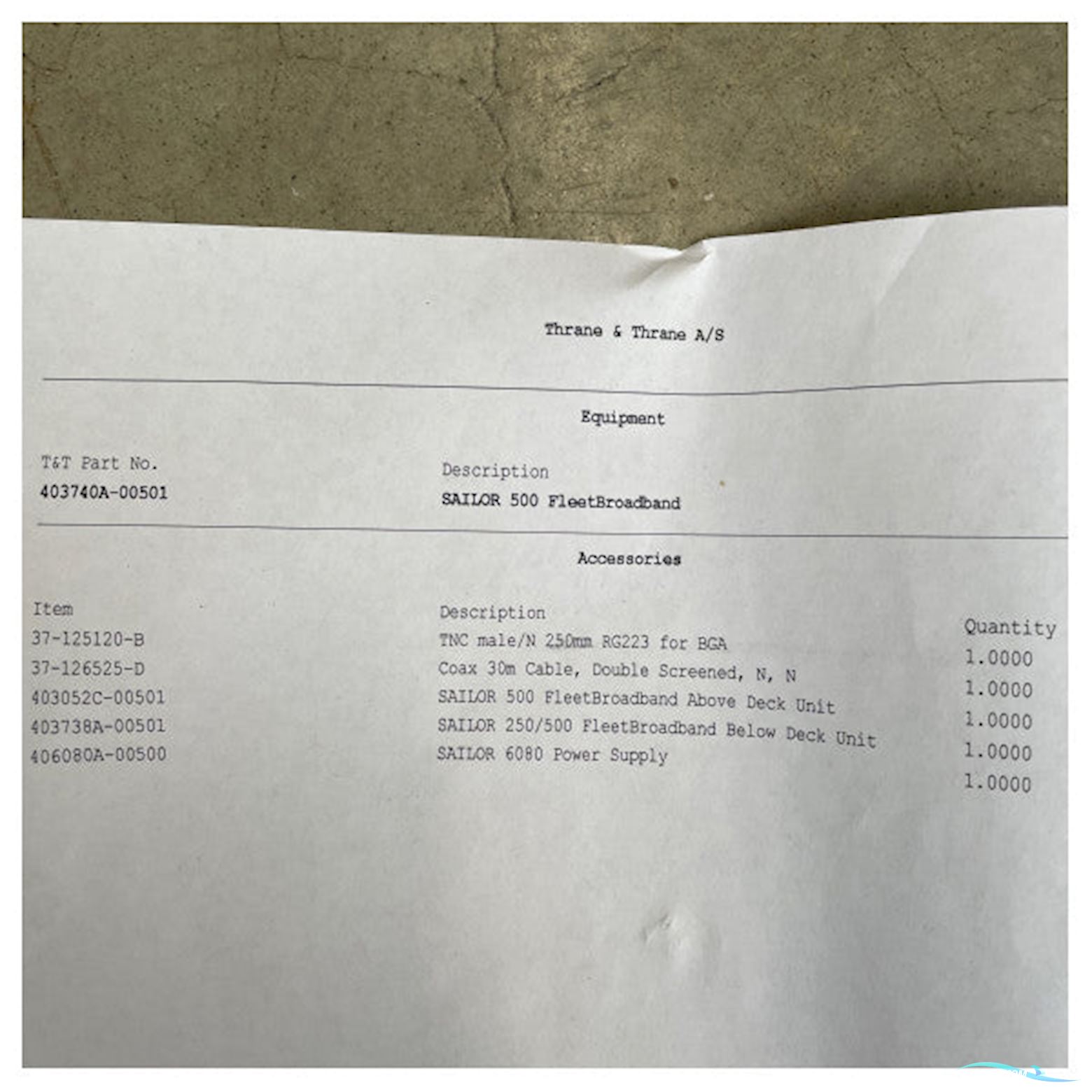 Thrane & Thrane A/S

Equipment

| T&T Part No. | Description |
|---|---|
| 403740A-00501 | SAILOR 500 FleetBroadband |

Accessories

| Item | Description | Quantity |
|---|---|---|
| 37-125120-B | TNC male/N 250mm RG223 for BGA | 1.0000 |
| 37-126525-D | Coax 30m Cable, Double Screened, N, N | 1.0000 |
| 403052C-00501 | SAILOR 500 FleetBroadband Above Deck Unit | 1.0000 |
| 403738A-00501 | SAILOR 250/500 FleetBroadband Below Deck Unit | 1.0000 |
| 406080A-00500 | SAILOR 6080 Power Supply | 1.0000 |